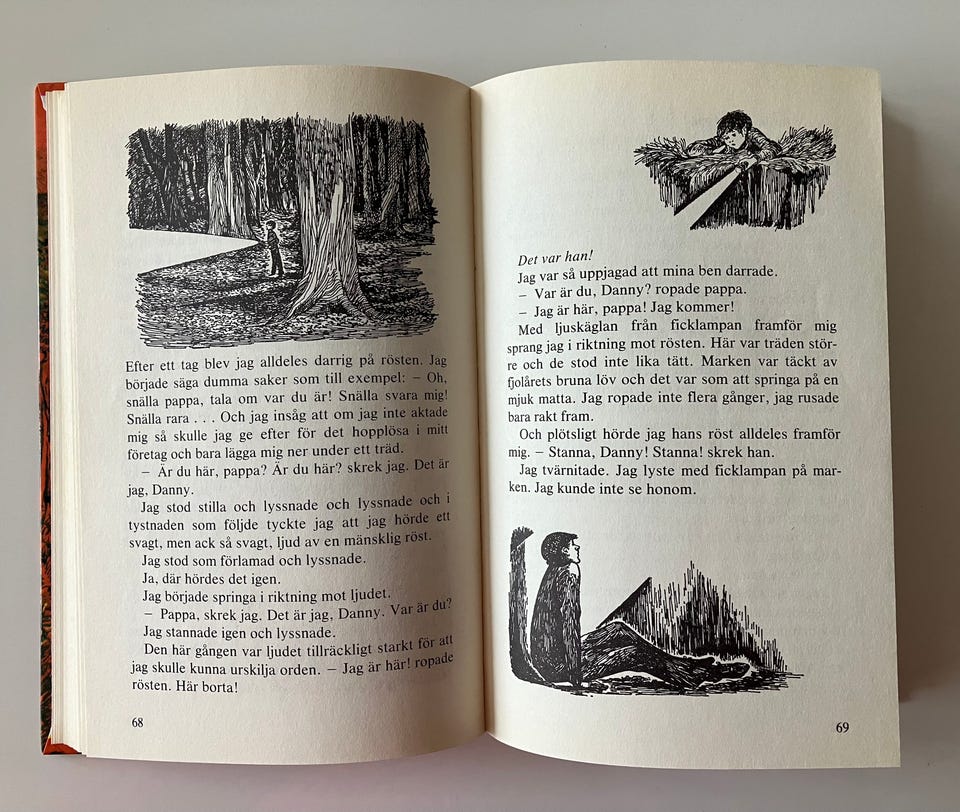 Efter ett tag blev jag alldeles darrig på rösten. Jag började säga dumma saker som till exempel: – Oh, snälla pappa, tala om var du är! Snälla svara mig! Snälla rara . . . Och jag insåg att om jag inte aktade mig så skulle jag ge efter för det hopplösa i mitt företag och bara lägga mig ner under ett träd.

– Är du här, pappa? Är du här? skrek jag. Det är jag, Danny.

Jag stod stilla och lyssnade och lyssnade och i tystnaden som följde tyckte jag att jag hörde ett svagt, men ack så svagt, ljud av en mänsklig röst.

Jag stod som förlamad och lyssnade.

Ja, där hördes det igen.

Jag började springa i riktning mot ljudet.

– Pappa, skrek jag. Det är jag, Danny. Var är du?

Jag stannade igen och lyssnade.

Den här gången var ljudet tillräckligt starkt för att jag skulle kunna urskilja orden. – Jag är här! ropade rösten. Här borta!

68

Det var han!

Jag var så uppjagad att mina ben darrade.

– Var är du, Danny? ropade pappa.

– Jag är här, pappa! Jag kommer!

Med ljuskäglan från ficklampan framför mig sprang jag i riktning mot rösten. Här var träden större och de stod inte lika tätt. Marken var täckt av fjolårets bruna löv och det var som att springa på en mjuk matta. Jag ropade inte flera gånger, jag rusade bara rakt fram.

Och plötsligt hörde jag hans röst alldeles framför mig. – Stanna, Danny! Stanna! skrek han.

Jag tvärnitade. Jag lyste med ficklampan på marken. Jag kunde inte se honom.

69